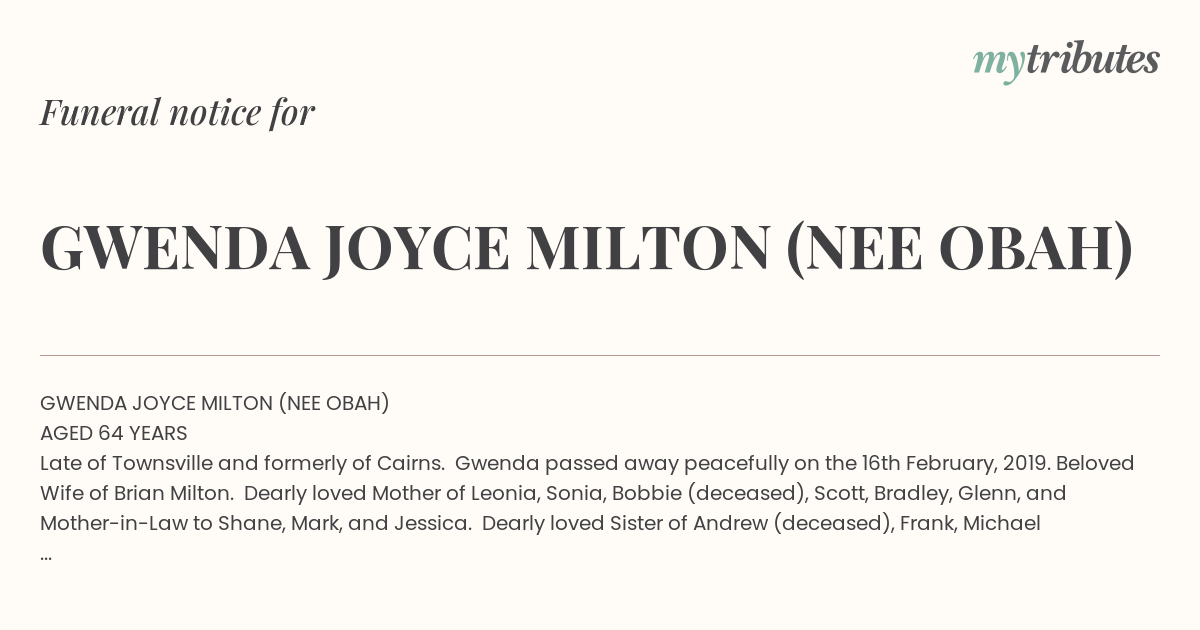 mytributes

Funeral notice for

GWENDA JOYCE MILTON (NEE OBAH)

GWENDA JOYCE MILTON (NEE OBAH)
AGED 64 YEARS
Late of Townsville and formerly of Cairns. Gwenda passed away peacefully on the 16th February, 2019. Beloved Wife of Brian Milton. Dearly loved Mother of Leonia, Sonia, Bobbie (deceased), Scott, Bradley, Glenn, and Mother-in-Law to Shane, Mark, and Jessica. Dearly loved Sister of Andrew (deceased), Frank, Michael
...